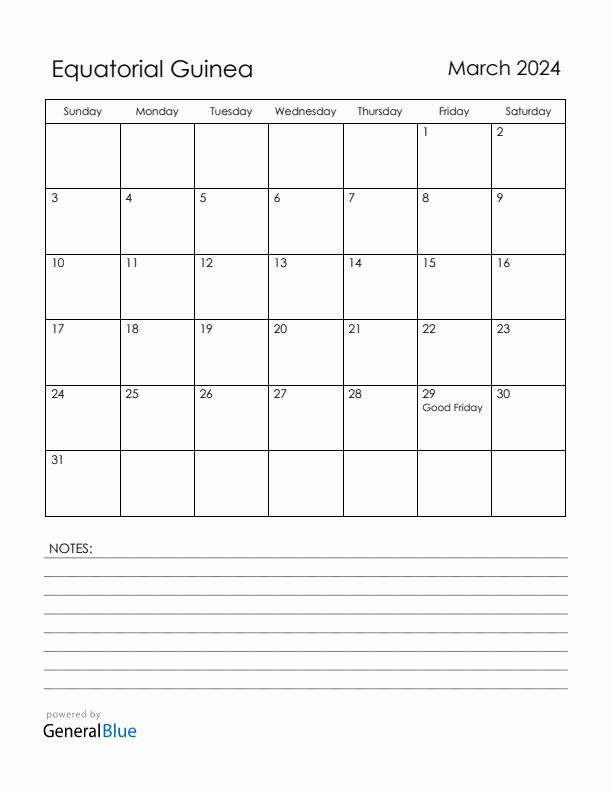 Equatorial Guinea

March 2024

| Sunday | Monday | Tuesday | Wednesday | Thursday | Friday | Saturday |
|---|---|---|---|---|---|---|
| | | | | | 1 | 2 |
| 3 | 4 | 5 | 6 | 7 | 8 | 9 |
| 10 | 11 | 12 | 13 | 14 | 15 | 16 |
| 17 | 18 | 19 | 20 | 21 | 22 | 23 |
| 24 | 25 | 26 | 27 | 28 | 29 Good Friday | 30 |
| 31 | | | | | | |

NOTES:

powered by
GeneralBlue